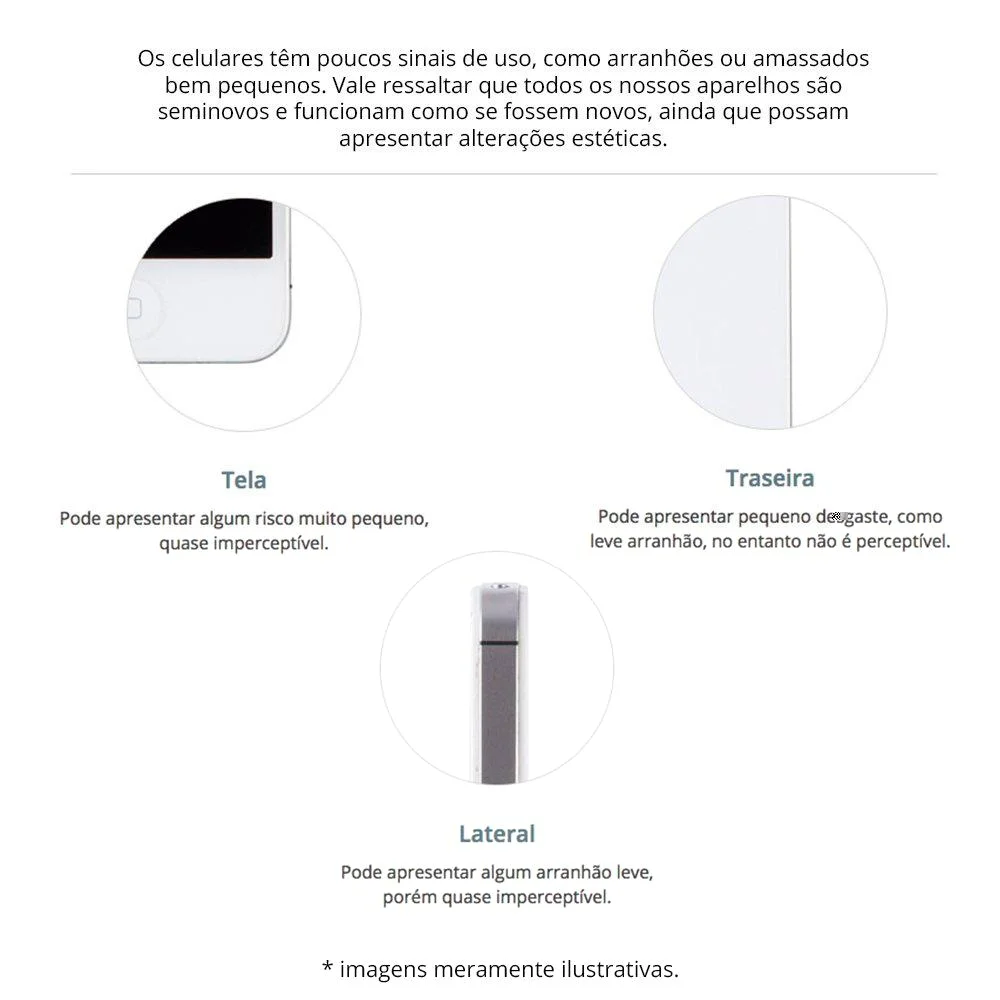 Os celulares têm poucos sinais de uso, como arranhões ou amassados bem pequenos. Vale ressaltar que todos os nossos aparelhos são seminovos e funcionam como se fossem novos, ainda que possam apresentar alterações estéticas.

Tela

Pode apresentar algum risco muito pequeno, quase imperceptível.

Traseira

Pode apresentar pequeno desgaste, como leve arranhão, no entanto não é perceptível.

Lateral

Pode apresentar algum arranhão leve, porém quase imperceptível.

* imagens meramente ilustrativas.